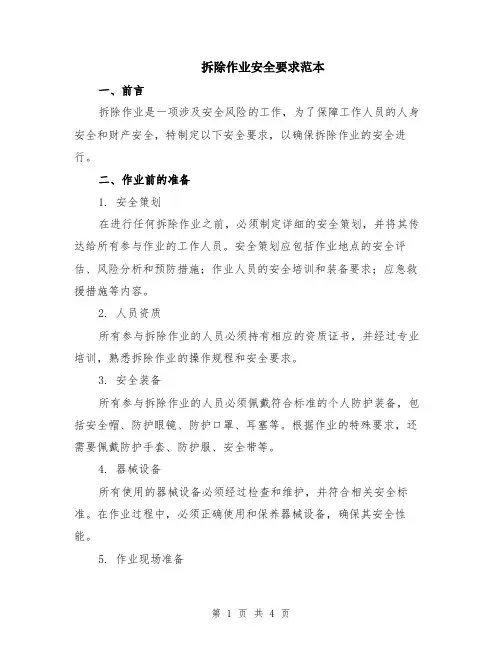 拆除作业安全要求范本

一、前言

拆除作业是一项涉及安全风险的工作，为了保障工作人员的人身安全和财产安全，特制定以下安全要求，以确保拆除作业的安全进行。

二、作业前的准备

1. 安全策划

在进行任何拆除作业之前，必须制定详细的安全策划，并将其传达给所有参与作业的工作人员。安全策划应包括作业地点的安全评估、风险分析和预防措施；作业人员的安全培训和装备要求；应急救援措施等内容。

2. 人员资质

所有参与拆除作业的人员必须持有相应的资质证书，并经过专业培训，熟悉拆除作业的操作规程和安全要求。

3. 安全装备

所有参与拆除作业的人员必须佩戴符合标准的个人防护装备，包括安全帽、防护眼镜、防护口罩、耳塞等。根据作业的特殊要求，还需要佩戴防护手套、防护服、安全带等。

4. 器械设备

所有使用的器械设备必须经过检查和维护，并符合相关安全标准。在作业过程中，必须正确使用和保养器械设备，确保其安全性能。

5. 作业现场准备

第 1 页 共 4 页